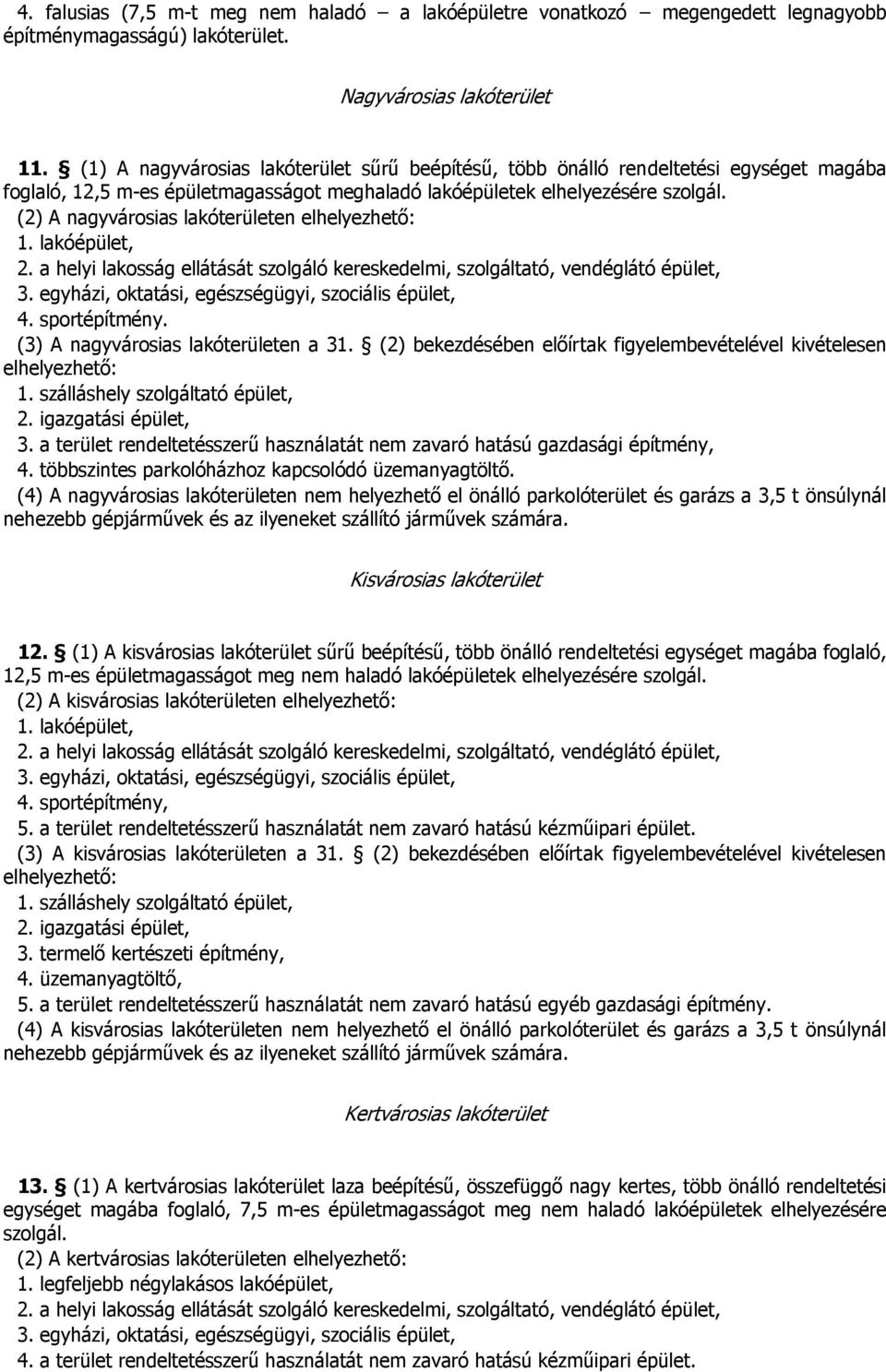 4. falusias (7,5 m-t meg nem haladó – a lakóépületre vonatkozó – megengedett legnagyobb építménymagasságú) lakóterület.

Nagyvárosias lakóterület

11. § (1) A nagyvárosias lakóterület sűrű beépítésű, több önálló rendeltetési egységet magába foglaló, 12,5 m-es épületmagasságot meghaladó lakóépületek elhelyezésére szolgál.
(2) A nagyvárosias lakóterületen elhelyezhető:
1. lakóépület,
2. a helyi lakosság ellátását szolgáló kereskedelmi, szolgáltató, vendéglátó épület,
3. egyházi, oktatási, egészségügyi, szociális épület,
4. sportépítmény.
(3) A nagyvárosias lakóterületen a 31. § (2) bekezdésében előírtak figyelembevételével kivételesen elhelyezhető:
1. szálláshely szolgáltató épület,
2. igazgatási épület,
3. a terület rendeltetésszerű használatát nem zavaró hatású gazdasági építmény,
4. többszintes parkolóházhoz kapcsolódó üzemanyagtöltő.
(4) A nagyvárosias lakóterületen nem helyezhető el önálló parkolóterület és garázs a 3,5 t önsúlynál nehezebb gépjárművek és az ilyeneket szállító járművek számára.

Kisvárosias lakóterület

12. § (1) A kisvárosias lakóterület sűrű beépítésű, több önálló rendeltetési egységet magába foglaló, 12,5 m-es épületmagasságot meg nem haladó lakóépületek elhelyezésére szolgál.
(2) A kisvárosias lakóterületen elhelyezhető:
1. lakóépület,
2. a helyi lakosság ellátását szolgáló kereskedelmi, szolgáltató, vendéglátó épület,
3. egyházi, oktatási, egészségügyi, szociális épület,
4. sportépítmény,
5. a terület rendeltetésszerű használatát nem zavaró hatású kézműipari épület.
(3) A kisvárosias lakóterületen a 31. § (2) bekezdésében előírtak figyelembevételével kivételesen elhelyezhető:
1. szálláshely szolgáltató épület,
2. igazgatási épület,
3. termelő kertészeti építmény,
4. üzemanyagtöltő,
5. a terület rendeltetésszerű használatát nem zavaró hatású egyéb gazdasági építmény.
(4) A kisvárosias lakóterületen nem helyezhető el önálló parkolóterület és garázs a 3,5 t önsúlynál nehezebb gépjárművek és az ilyeneket szállító járművek számára.

Kertvárosias lakóterület

13. § (1) A kertvárosias lakóterület laza beépítésű, összefüggő nagy kertes, több önálló rendeltetési egységet magába foglaló, 7,5 m-es épületmagasságot meg nem haladó lakóépületek elhelyezésére szolgál.
(2) A kertvárosias lakóterületen elhelyezhető:
1. legfeljebb négylakásos lakóépület,
2. a helyi lakosság ellátását szolgáló kereskedelmi, szolgáltató, vendéglátó épület,
3. egyházi, oktatási, egészségügyi, szociális épület,
4. a terület rendeltetésszerű használatát nem zavaró hatású kézműipari épület.